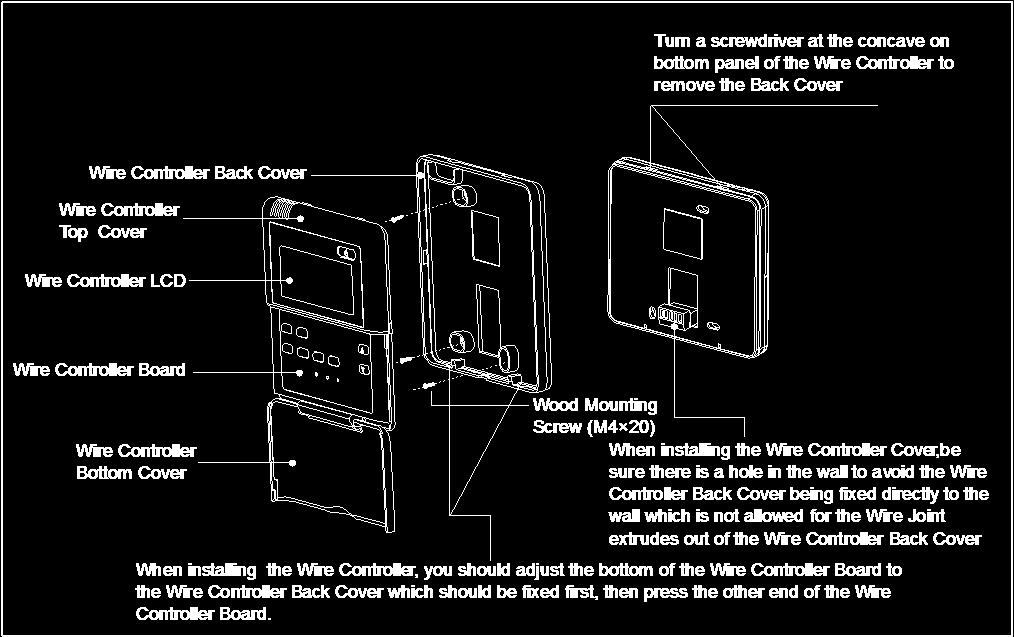 Turn a screwdriver at the concave on bottom panel of the Wire Controller to remove the Back Cover

Wire Controller Back Cover

Wire Controller Top Cover

Wire Controller LCD

Wire Controller Board

Wire Controller Bottom Cover

Wood Mounting Screw (M4×20)

When installing the Wire Controller Cover,be sure there is a hole in the wall to avoid the Wire Controller Back Cover being fixed directly to the wall which is not allowed for the Wire Joint extrudes out of the Wire Controller Back Cover

When installing the Wire Controller, you should adjust the bottom of the Wire Controller Board to the Wire Controller Back Cover which should be fixed first, then press the other end of the Wire Controller Board.